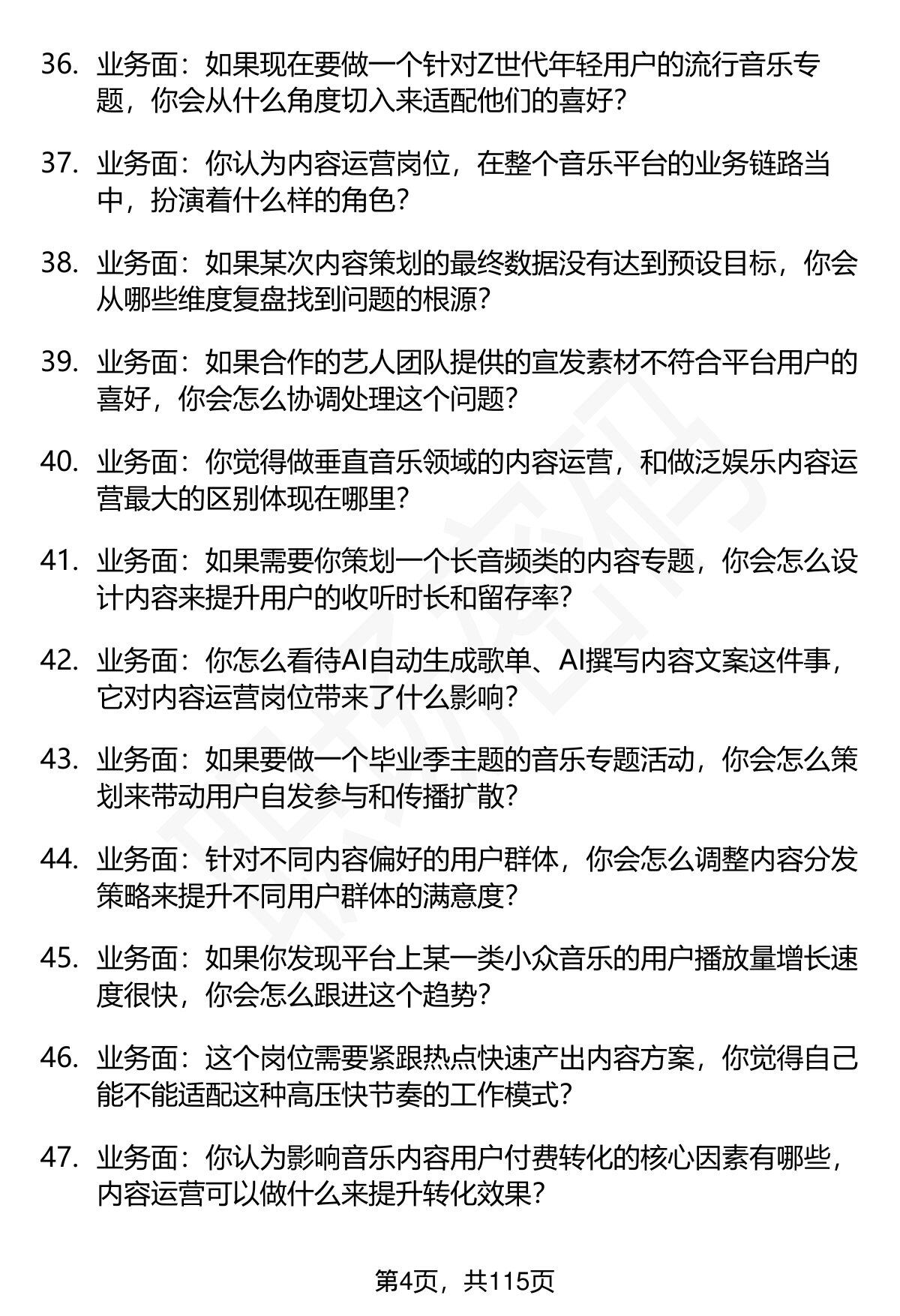 36. 业务面：如果现在要做一个针对Z世代年轻用户的流行音乐专题，你会从什么角度切入来适配他们的喜好？

37. 业务面：你认为内容运营岗位，在整个音乐平台的业务链路当中，扮演着什么样的角色？

38. 业务面：如果某次内容策划的最终数据没有达到预设目标，你会从哪些维度复盘找到问题的根源？

39. 业务面：如果合作的艺人团队提供的宣发素材不符合平台用户的喜好，你会怎么协调处理这个问题？

40. 业务面：你觉得做垂直音乐领域的内容运营，和做泛娱乐内容运营最大的区别体现在哪里？

41. 业务面：如果需要你策划一个长音频类的内容专题，你会怎么设计内容来提升用户的收听时长和留存率？

42. 业务面：你怎么看待AI自动生成歌单、AI撰写内容文案这件事，它对内容运营岗位带来了什么影响？

43. 业务面：如果要做一个毕业季主题的音乐专题活动，你会怎么策划来带动用户自发参与和传播扩散？

44. 业务面：针对不同内容偏好的用户群体，你会怎么调整内容分发策略来提升不同用户群体的满意度？

45. 业务面：如果你发现平台上某一类小众音乐的用户播放量增长速度很快，你会怎么跟进这个趋势？

46. 业务面：这个岗位需要紧跟热点快速产出内容方案，你觉得自己能不能适配这种高压快节奏的工作模式？

47. 业务面：你认为影响音乐内容用户付费转化的核心因素有哪些，内容运营可以做什么来提升转化效果？

第4页，共115页